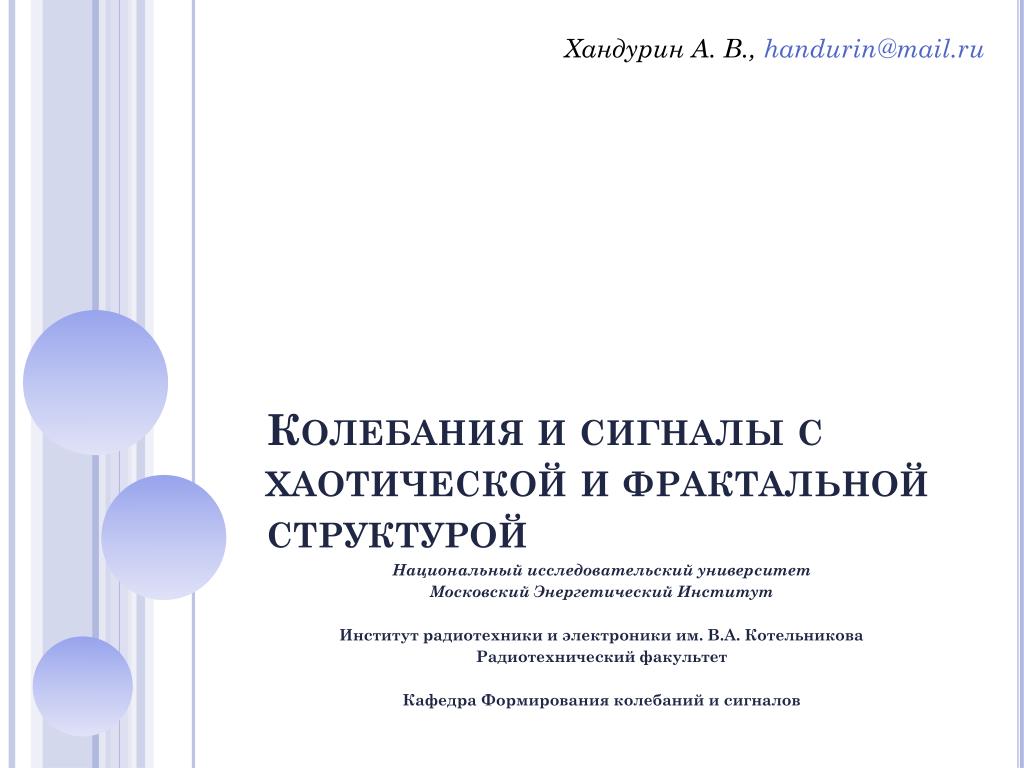 Хандурин А. В., handurin@mail.ru

Колебания и сигналы с хаотической и фрактальной структурой

Национальный исследовательский университет
Московский Энергетический Институт

Институт радиотехники и электроники им. В.А. Котельникова
Радиотехнический факультет

Кафедра Формирования колебаний и сигналов